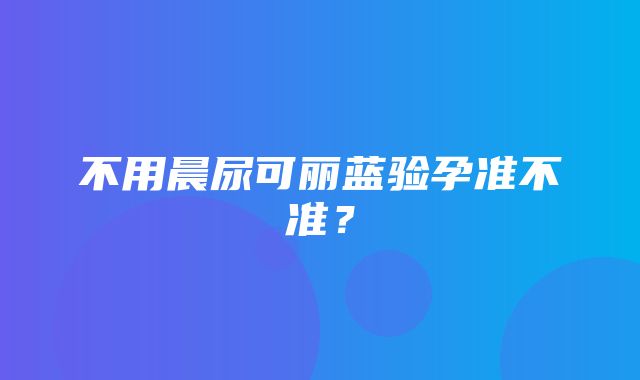 不用晨尿可丽蓝验孕准不准？